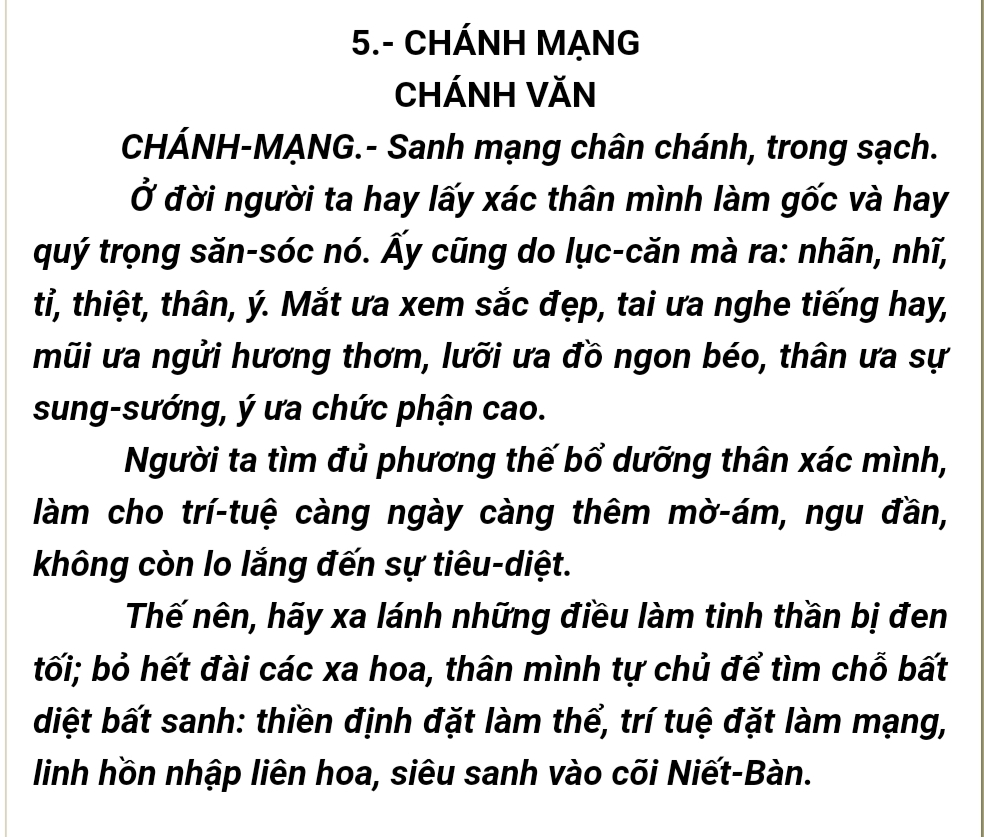 5.- CHÁNH MẠNG
CHÁNH VĂN

CHÁNH-MẠNG.- Sanh mạng chân chánh, trong sạch.

Ở đời người ta hay lấy xác thân mình làm gốc và hay quý trọng săn-sóc nó. Ấy cũng do lục-căn mà ra: nhãn, nhĩ, tỉ, thiệt, thân, ý. Mắt ưa xem sắc đẹp, tai ưa nghe tiếng hay, mũi ưa ngửi hương thơm, lưỡi ưa đồ ngon béo, thân ưa sự sung-sướng, ý ưa chức phận cao.

Người ta tìm đủ phương thế bổ dưỡng thân xác mình, làm cho trí-tuệ càng ngày càng thêm mờ-ám, ngu đần, không còn lo lắng đến sự tiêu-diệt.

Thế nên, hãy xa lánh những điều làm tinh thần bị đen tối; bỏ hết đài các xa hoa, thân mình tự chủ để tìm chỗ bất diệt bất sanh: thiền định đặt làm thể, trí tuệ đặt làm mạng, linh hồn nhập liên hoa, siêu sanh vào cõi Niết-Bàn.